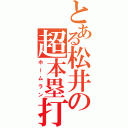 とある松井の超本塁打
ホームラン